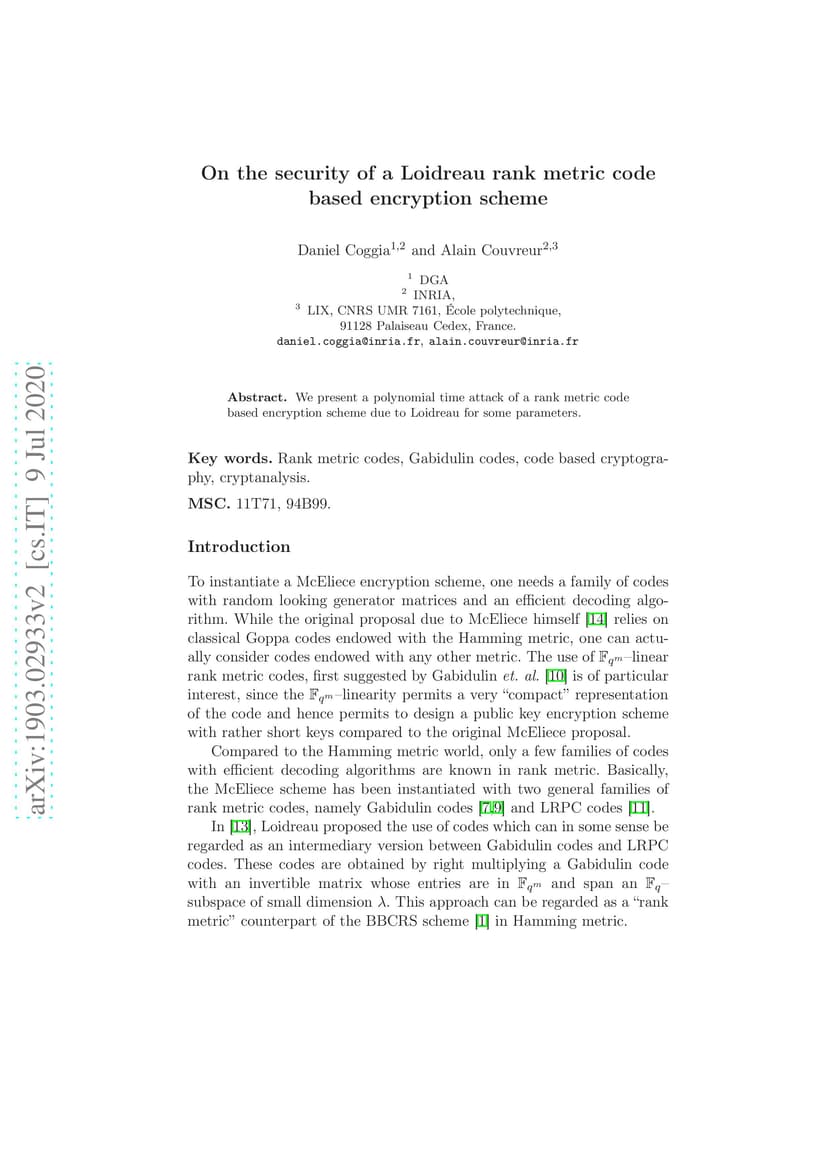 arXiv:1903.02933v2 [cs.IT] 9 Jul 2020

On the security of a Loidreau rank metric code based encryption scheme

Daniel Coggia$^{1,2}$ and Alain Couvreur$^{2,3}$

$^1$ DGA
$^2$ INRIA,
$^3$ LIX, CNRS UMR 7161, École polytechnique, 91128 Palaiseau Cedex, France.
daniel.coggia@inria.fr, alain.couvreur@inria.fr

Abstract. We present a polynomial time attack of a rank metric code based encryption scheme due to Loidreau for some parameters.

Key words. Rank metric codes, Gabidulin codes, code based cryptography, cryptanalysis.

MSC. 11T71, 94B99.

Introduction

To instantiate a McEliece encryption scheme, one needs a family of codes with random looking generator matrices and an efficient decoding algorithm. While the original proposal due to McEliece himself [14] relies on classical Goppa codes endowed with the Hamming metric, one can actually consider codes endowed with any other metric. The use of $\mathbb{F}_{q^m}$–linear rank metric codes, first suggested by Gabidulin et. al. [10] is of particular interest, since the $\mathbb{F}_{q^m}$–linearity permits a very "compact" representation of the code and hence permits to design a public key encryption scheme with rather short keys compared to the original McEliece proposal.

Compared to the Hamming metric world, only a few families of codes with efficient decoding algorithms are known in rank metric. Basically, the McEliece scheme has been instantiated with two general families of rank metric codes, namely Gabidulin codes [7,9] and LRPC codes [11].

In [13], Loidreau proposed the use of codes which can in some sense be regarded as an intermediary version between Gabidulin codes and LRPC codes. These codes are obtained by right multiplying a Gabidulin code with an invertible matrix whose entries are in $\mathbb{F}_{q^m}$ and span an $\mathbb{F}_q$–subspace of small dimension $\lambda$. This approach can be regarded as a "rank metric" counterpart of the BBCRS scheme [1] in Hamming metric.